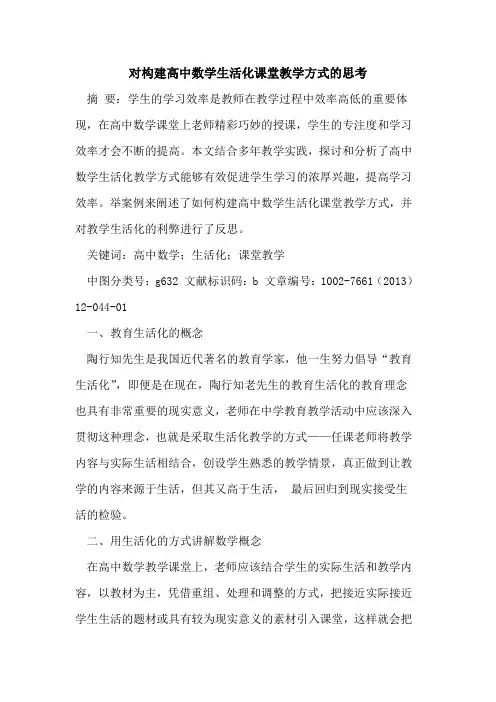 对构建高中数学生活化课堂教学方式的思考

摘 要：学生的学习效率是教师在教学过程中效率高低的重要体现，在高中数学课堂上老师精彩巧妙的授课，学生的专注度和学习效率才会不断的提高。本文结合多年教学实践，探讨和分析了高中数学生活化教学方式能够有效促进学生学习的浓厚兴趣，提高学习效率。举案例来阐述了如何构建高中数学生活化课堂教学方式，并对教学生活化的利弊进行了反思。

关键词：高中数学；生活化；课堂教学

中图分类号：g632 文献标识码：b 文章编号：1002-7661（2013）12-044-01

一、教育生活化的概念

陶行知先生是我国近代著名的教育学家，他一生努力倡导“教育生活化”，即便是在现在，陶行知老先生的教育生活化的教育理念也具有非常重要的现实意义，老师在中学教育教学活动中应该深入贯彻这种理念，也就是采取生活化教学的方式——任课老师将教学内容与实际生活相结合，创设学生熟悉的教学情景，真正做到让教学的内容来源于生活，但其又高于生活， 最后回归到现实接受生活的检验。

二、用生活化的方式讲解数学概念

在高中数学教学课堂上，老师应该结合学生的实际生活和教学内容，以教材为主，凭借重组、处理和调整的方式，把接近实际接近学生生活的题材或具有较为现实意义的素材引入课堂，这样就会把